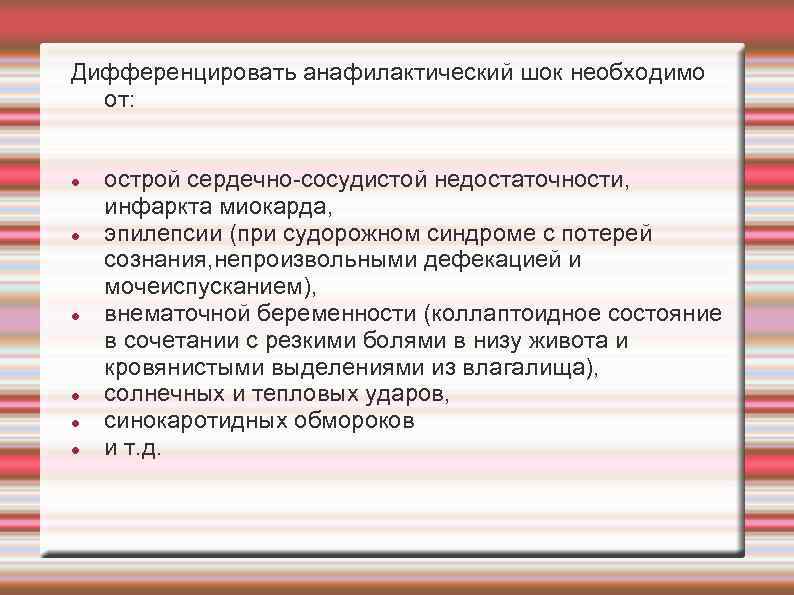 Дифференцировать анафилактический шок необходимо от:

- острой сердечно-сосудистой недостаточности, инфаркта миокарда,
- эпилепсии (при судорожном синдроме с потерей сознания,непроизвольными дефекацией и мочеиспусканием),
- внематочной беременности (коллаптоидное состояние в сочетании с резкими болями в низу живота и кровянистыми выделениями из влагалища),
- солнечных и тепловых ударов,
- синокаротидных обмороков
- и т.д.